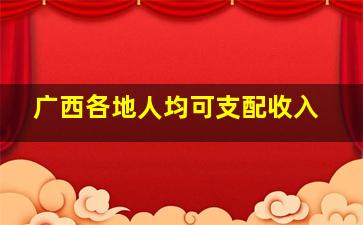 广西各地人均可支配收入